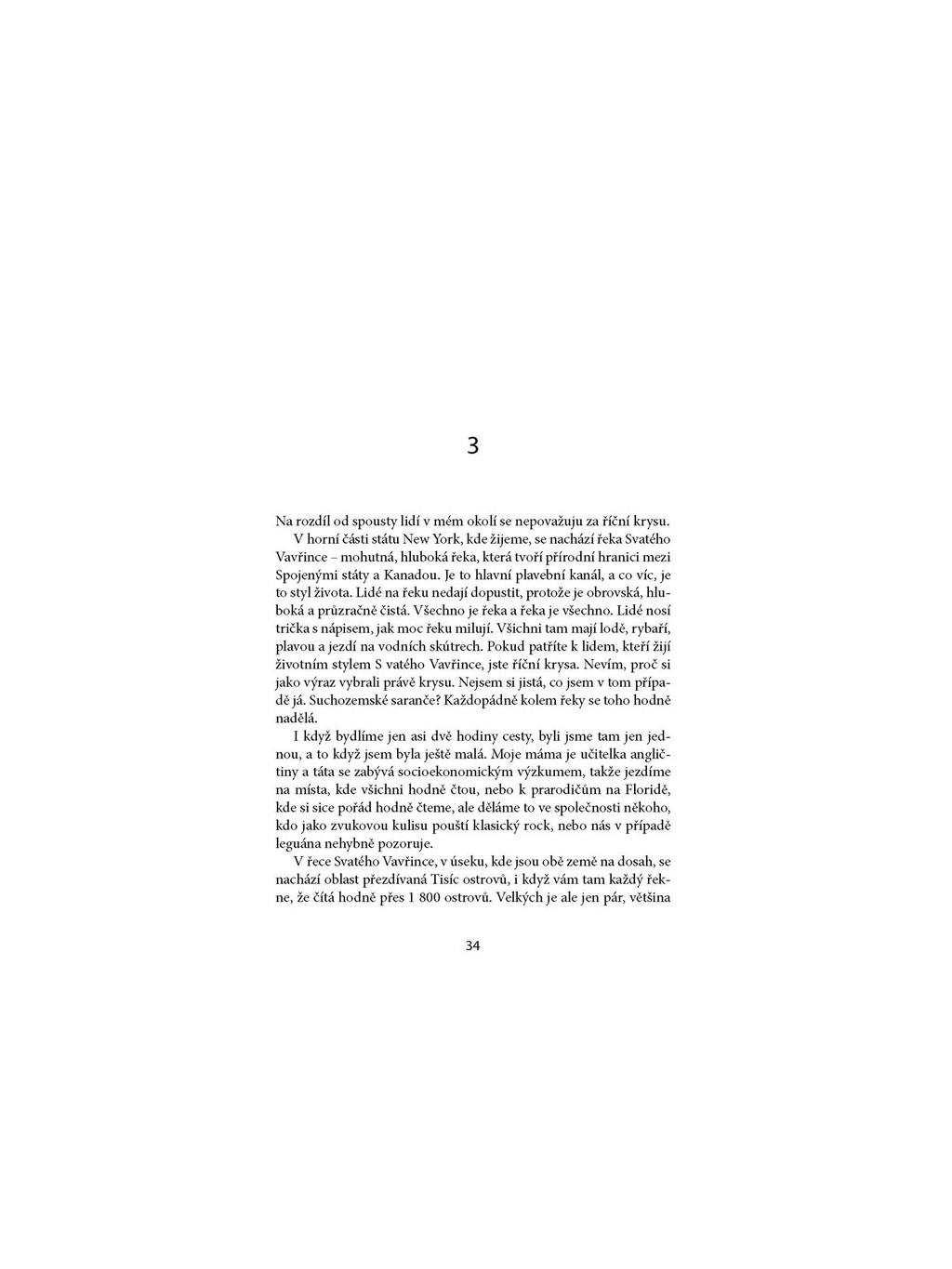 3

Na rozdíl od spousty lidí v mém okolí se nepovažuju za říční krysu.

V horní části státu New York, kde žijeme, se nachází řeka Svatého Vavřince – mohutná, hluboká řeka, která tvoří přírodní hranici mezi Spojenými státy a Kanadou. Je to hlavní plavební kanál, a co víc, je to styl života. Lidé na řeku nedají dopustit, protože je obrovská, hluboká a průzračně čistá. Všechno je řeka a řeka je všechno. Lidé nosí trička s nápisem, jak moc řeku milují. Všichni tam mají lodě, rybaří, plavou a jezdí na vodních skútrech. Pokud patříte k lidem, kteří žijí životním stylem S vatého Vavřince, jste říční krysa. Nevím, proč si jako výraz vybrali právě krysu. Nejsem si jistá, co jsem v tom případě já. Suchozemské saranče? Každopádně kolem řeky se toho hodně nadělá.

I když bydlíme jen asi dvě hodiny cesty, byli jsme tam jen jednou, a to když jsem byla ještě malá. Moje máma je učitelka angličtiny a táta se zabývá socioekonomickým výzkumem, takže jezdíme na místa, kde všichni hodně čtou, nebo k prarodičům na Floridě, kde si sice pořád hodně čteme, ale děláme to ve společnosti někoho, kdo jako zvukovou kulisu pouští klasický rock, nebo nás v případě leguána nehybně pozoruje.

V řece Svatého Vavřince, v úseku, kde jsou obě země na dosah, se nachází oblast přezdívaná Tisíc ostrovů, i když vám tam každý řekne, že čítá hodně přes 1 800 ostrovů. Velkých je ale jen pár, většina

34